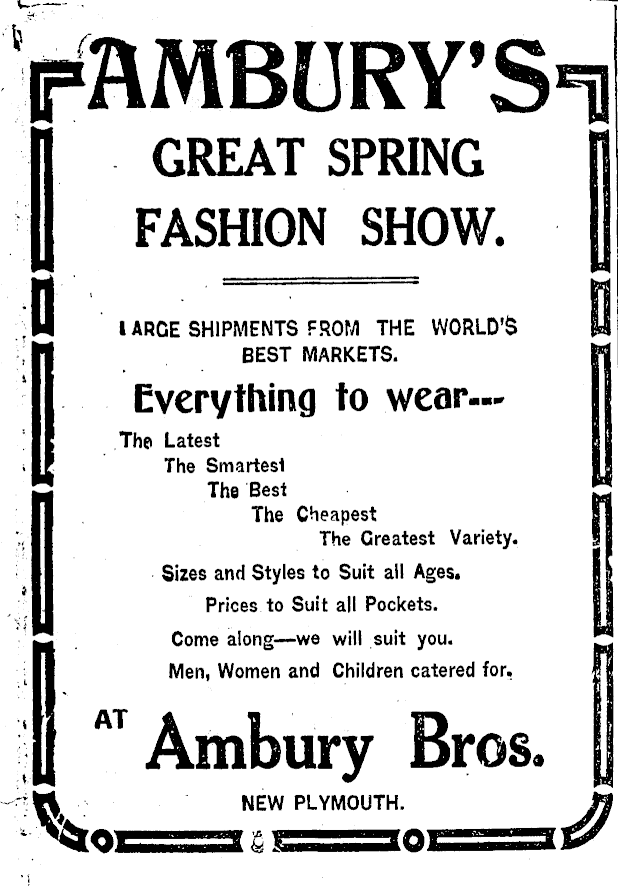 AMBURY'S

GREAT SPRING FASHION SHOW.

LARGE SHIPMENTS FROM THE WORLD'S BEST MARKETS.

Everything to wear---

The Latest
The Smartest
The Best
The Cheapest
The Greatest Variety.

Sizes and Styles to Suit all Ages.

Prices to Suit all Pockets.

Come along—we will suit you.

Men, Women and Children catered for.

AT Ambury Bros.

NEW PLYMOUTH.